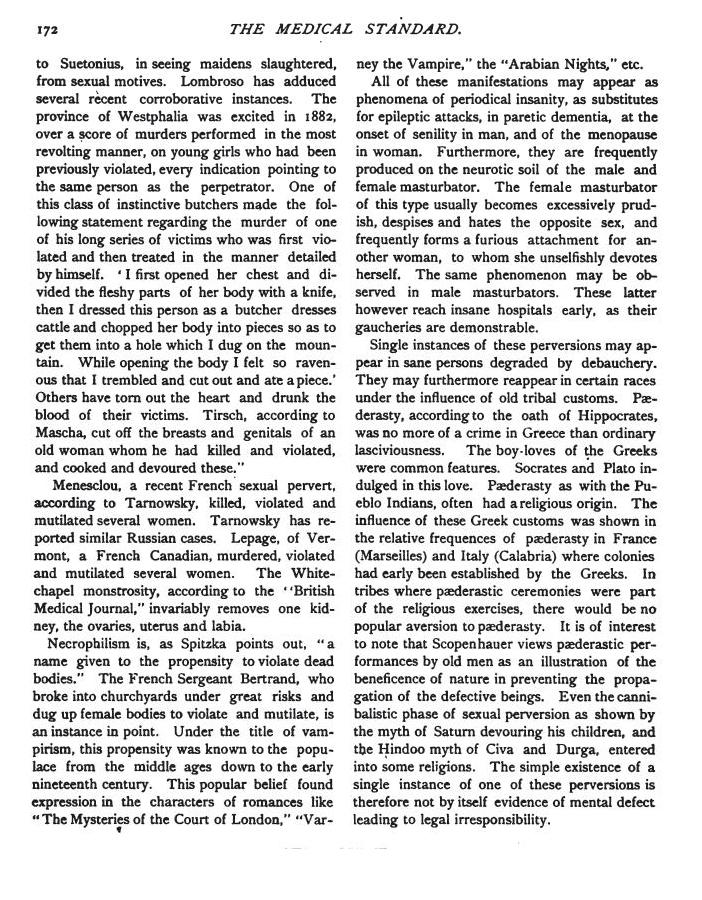 172 THE MEDICAL STANDARD.

to Suetonius, in seeing maidens slaughtered, from sexual motives. Lombroso has adduced several recent corroborative instances. The province of Westphalia was excited in 1882, over a score of murders performed in the most revolting manner, on young girls who had been previously violated, every indication pointing to the same person as the perpetrator. One of this class of instinctive butchers made the following statement regarding the murder of one of his long series of victims who was first violated and then treated in the manner detailed by himself. 'I first opened her chest and divided the fleshy parts of her body with a knife, then I dressed this person as a butcher dresses cattle and chopped her body into pieces so as to get them into a hole which I dug on the mountain. While opening the body I felt so ravenous that I trembled and cut out and ate a piece.' Others have torn out the heart and drunk the blood of their victims. Tirsch, according to Mascha, cut off the breasts and genitals of an old woman whom he had killed and violated, and cooked and devoured these."

Menesclou, a recent French sexual pervert, according to Tarnowsky, killed, violated and mutilated several women. Tarnowsky has reported similar Russian cases. Lepage, of Vermont, a French Canadian, murdered, violated and mutilated several women. The Whitechapel monstrosity, according to the "British Medical Journal," invariably removes one kidney, the ovaries, uterus and labia.

Necrophilism is, as Spitzka points out, "a name given to the propensity to violate dead bodies." The French Sergeant Bertrand, who broke into churchyards under great risks and dug up female bodies to violate and mutilate, is an instance in point. Under the title of vampirism, this propensity was known to the populace from the middle ages down to the early nineteenth century. This popular belief found expression in the characters of romances like "The Mysteries of the Court of London," "Varney the Vampire," the "Arabian Nights," etc.

All of these manifestations may appear as phenomena of periodical insanity, as substitutes for epileptic attacks, in paretic dementia, at the onset of senility in man, and of the menopause in woman. Furthermore, they are frequently produced on the neurotic soil of the male and female masturbator. The female masturbator of this type usually becomes excessively prudish, despises and hates the opposite sex, and frequently forms a furious attachment for another woman, to whom she unselfishly devotes herself. The same phenomenon may be observed in male masturbators. These latter however reach insane hospitals early, as their gaucheries are demonstrable.

Single instances of these perversions may appear in sane persons degraded by debauchery. They may furthermore reappear in certain races under the influence of old tribal customs. Pæderasty, according to the oath of Hippocrates, was no more of a crime in Greece than ordinary lasciviousness. The boy-loves of the Greeks were common features. Socrates and Plato indulged in this love. Pæderasty as with the Pueblo Indians, often had a religious origin. The influence of these Greek customs was shown in the relative frequences of pæderasty in France (Marseilles) and Italy (Calabria) where colonies had early been established by the Greeks. In tribes where pæderastic ceremonies were part of the religious exercises, there would be no popular aversion to pæderasty. It is of interest to note that Scopenhauer views pæderastic performances by old men as an illustration of the beneficence of nature in preventing the propagation of the defective beings. Even the cannibalistic phase of sexual perversion as shown by the myth of Saturn devouring his children, and the Hindoo myth of Civa and Durga, entered into some religions. The simple existence of a single instance of one of these perversions is therefore not by itself evidence of mental defect leading to legal irresponsibility.